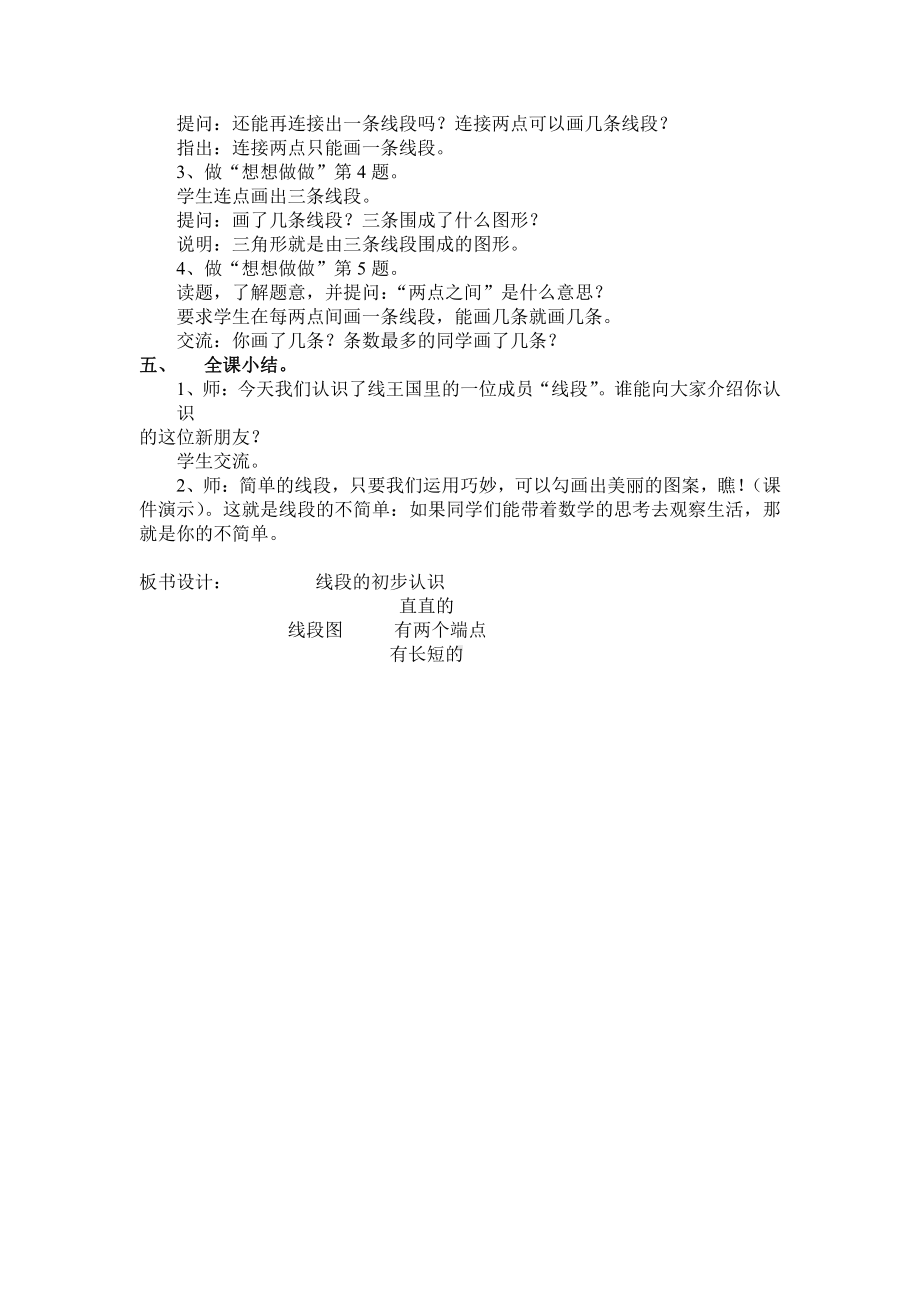 提问：还能再连接出一条线段吗？连接两点可以画几条线段？
指出：连接两点只能画一条线段。
3、做“想想做做”第 4 题。
学生连点画出三条线段。
提问：画了几条线段？三条围成了什么图形？
说明：三角形就是由三条线段围成的图形。
4、做“想想做做”第 5 题。
读题，了解题意，并提问：“两点之间”是什么意思？
要求学生在每两点间画一条线段，能画几条就画几条。
交流：你画了几条？条数最多的同学画了几条？

五、　全课小结。

1、师：今天我们认识了线王国里的一位成员“线段”。谁能向大家介绍你认识的这位新朋友？
学生交流。
2、师：简单的线段，只要我们运用巧妙，可以勾画出美丽的图案，瞧！（课件演示）。这就是线段的不简单：如果同学们能带着数学的思考去观察生活，那就是你的不简单。

板书设计：　线段的初步认识
直直的
线段图　有两个端点
有长短的